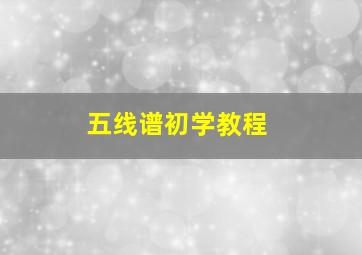 五线谱初学教程